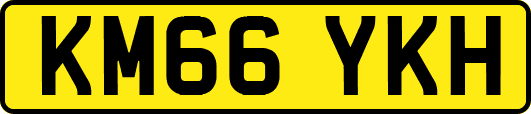 KM66 YKH